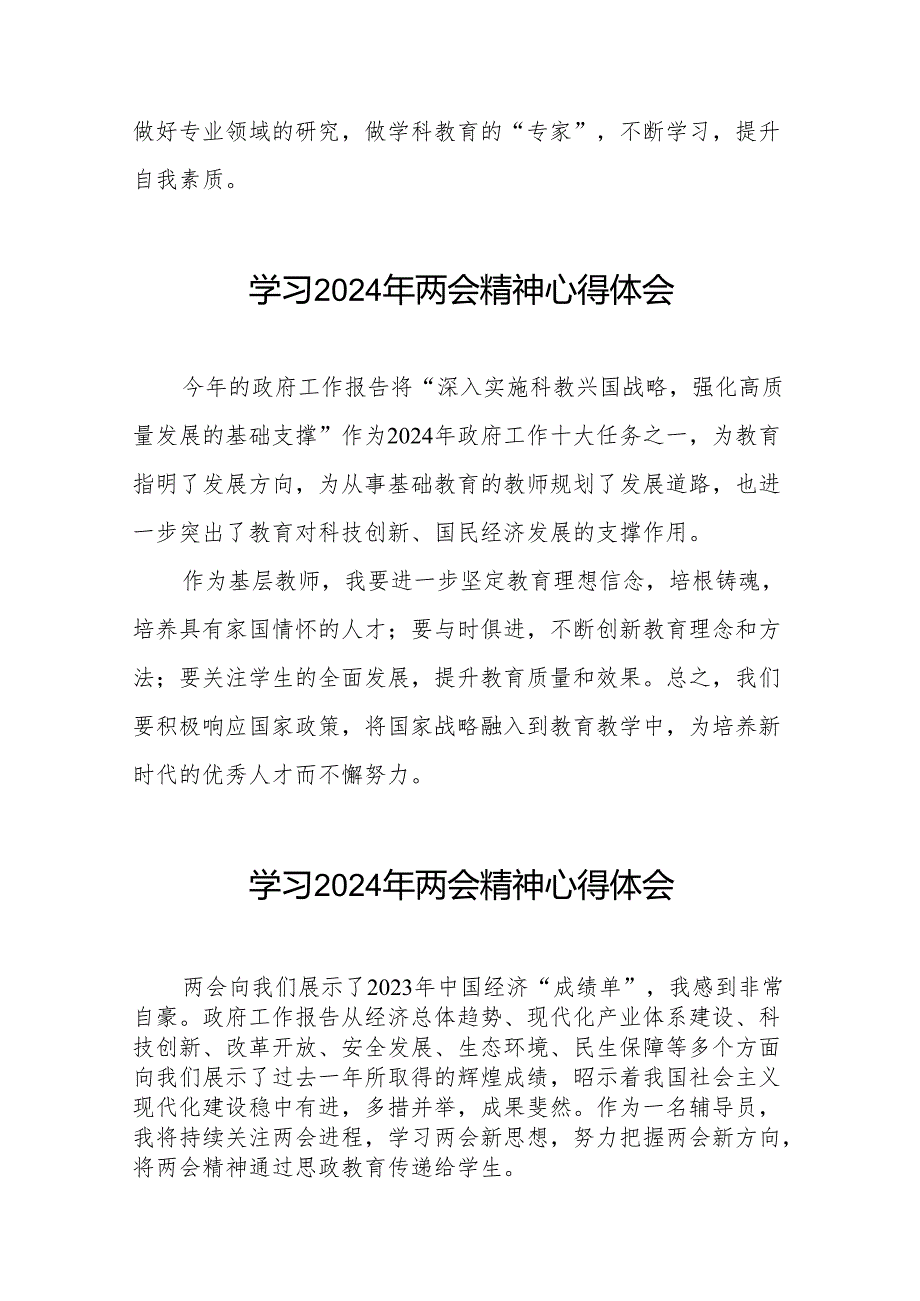 做好专业领域的研究，做学科教育的“专家”，不断学习，提升自我素质。

学习2024年两会精神心得体会

今年的政府工作报告将“深入实施科教兴国战略，强化高质量发展的基础支撑”作为2024年政府工作十大任务之一，为教育指明了发展方向，为从事基础教育的教师规划了发展道路，也进一步突出了教育对科技创新、国民经济发展的支撑作用。

作为基层教师，我要进一步坚定教育理想信念，培根铸魂，培养具有家国情怀的人才；要与时俱进，不断创新教育理念和方法；要关注学生的全面发展，提升教育质量和效果。总之，我们要积极响应国家政策，将国家战略融入到教育教学中，为培养新时代的优秀人才而不懈努力。

学习2024年两会精神心得体会

两会向我们展示了2023年中国经济“成绩单”，我感到非常自豪。政府工作报告从经济总体趋势、现代化产业体系建设、科技创新、改革开放、安全发展、生态环境、民生保障等多个方面向我们展示了过去一年所取得的辉煌成绩，昭示着我国社会主义现代化建设稳中有进，多措并举，成果斐然。作为一名辅导员，我将持续关注两会进程，学习两会新思想，努力把握两会新方向，将两会精神通过思政教育传递给学生。